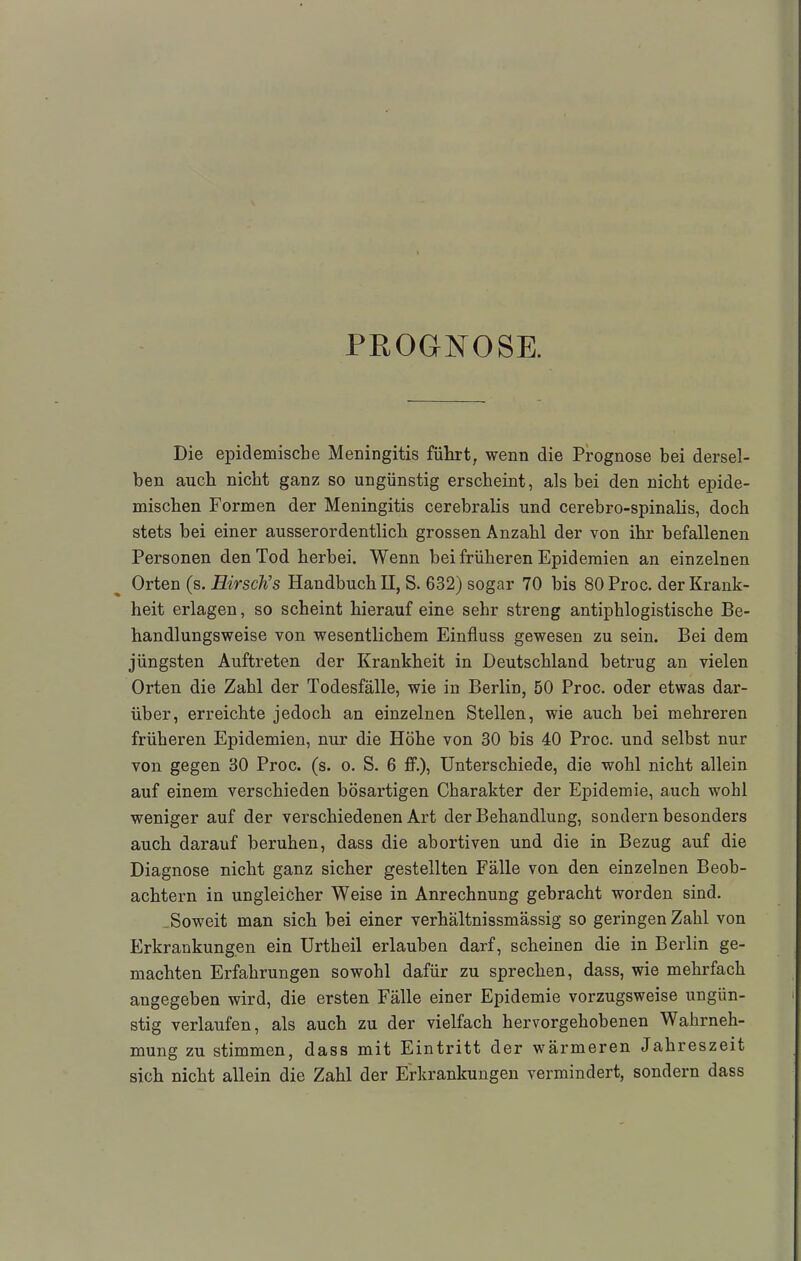 PROGNOSE.

Die epidemische Meningitis führt, wenn die Prognose bei derselben auch nicht ganz so ungünstig erscheint, als bei den nicht epidemischen Formen der Meningitis cerebralis und cerebro-spinalis, doch stets bei einer ausserordentlich grossen Anzahl der von ihr befallenen Personen den Tod herbei. Wenn bei früheren Epidemien an einzelnen Orten (s. Hirsch's Handbuch II, S. 632) sogar 70 bis 80 Proc. der Krankheit erlagen, so scheint hierauf eine sehr streng antiphlogistische Behandlungsweise von wesentlichem Einfluss gewesen zu sein. Bei dem jüngsten Auftreten der Krankheit in Deutschland betrug an vielen Orten die Zahl der Todesfälle, wie in Berlin, 50 Proc. oder etwas darüber, erreichte jedoch an einzelnen Stellen, wie auch bei mehreren früheren Epidemien, nur die Höhe von 30 bis 40 Proc. und selbst nur von gegen 30 Proc. (s. o. S. 6 ff.), Unterschiede, die wohl nicht allein auf einem verschieden bösartigen Charakter der Epidemie, auch wohl weniger auf der verschiedenen Art der Behandlung, sondern besonders auch darauf beruhen, dass die abortiven und die in Bezug auf die Diagnose nicht ganz sicher gestellten Fälle von den einzelnen Beobachtern in ungleicher Weise in Anrechnung gebracht worden sind.

Soweit man sich bei einer verhältnissmässig so geringen Zahl von Erkrankungen ein Urtheil erlauben darf, scheinen die in Berlin gemachten Erfahrungen sowohl dafür zu sprechen, dass, wie mehrfach angegeben wird, die ersten Fälle einer Epidemie vorzugsweise ungünstig verlaufen, als auch zu der vielfach hervorgehobenen Wahrnehmung zu stimmen, dass mit Eintritt der wärmeren Jahreszeit sich nicht allein die Zahl der Erkrankungen vermindert, sondern dass